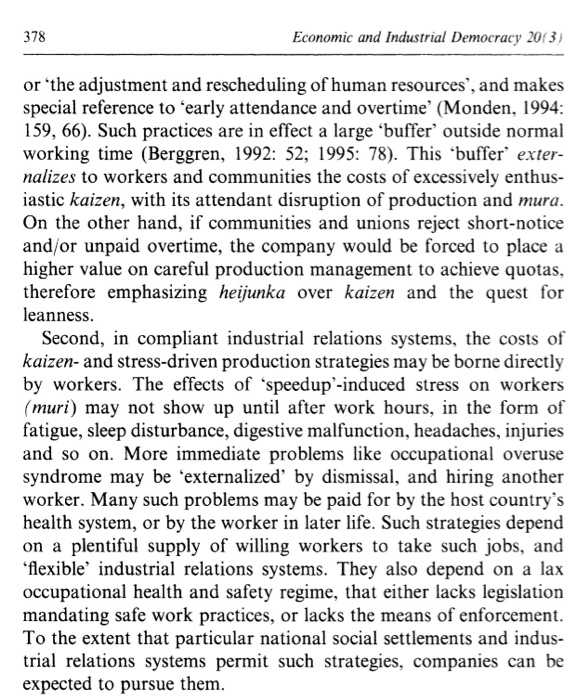 378 Economic and Industrial Democracy 20(3)

or 'the adjustment and rescheduling of human resources', and makes special reference to 'early attendance and overtime' (Monden, 1994: 159, 66). Such practices are in effect a large 'buffer' outside normal working time (Berggren, 1992: 52; 1995: 78). This 'buffer' externalizes to workers and communities the costs of excessively enthusiastic kaizen, with its attendant disruption of production and mura. On the other hand, if communities and unions reject short-notice and/or unpaid overtime, the company would be forced to place a higher value on careful production management to achieve quotas, therefore emphasizing heijunka over kaizen and the quest for leanness.

Second, in compliant industrial relations systems, the costs of kaizen- and stress-driven production strategies may be borne directly by workers. The effects of 'speedup'-induced stress on workers (muri) may not show up until after work hours, in the form of fatigue, sleep disturbance, digestive malfunction, headaches, injuries and so on. More immediate problems like occupational overuse syndrome may be 'externalized' by dismissal, and hiring another worker. Many such problems may be paid for by the host country's health system, or by the worker in later life. Such strategies depend on a plentiful supply of willing workers to take such jobs, and 'flexible' industrial relations systems. They also depend on a lax occupational health and safety regime, that either lacks legislation mandating safe work practices, or lacks the means of enforcement. To the extent that particular national social settlements and industrial relations systems permit such strategies, companies can be expected to pursue them.